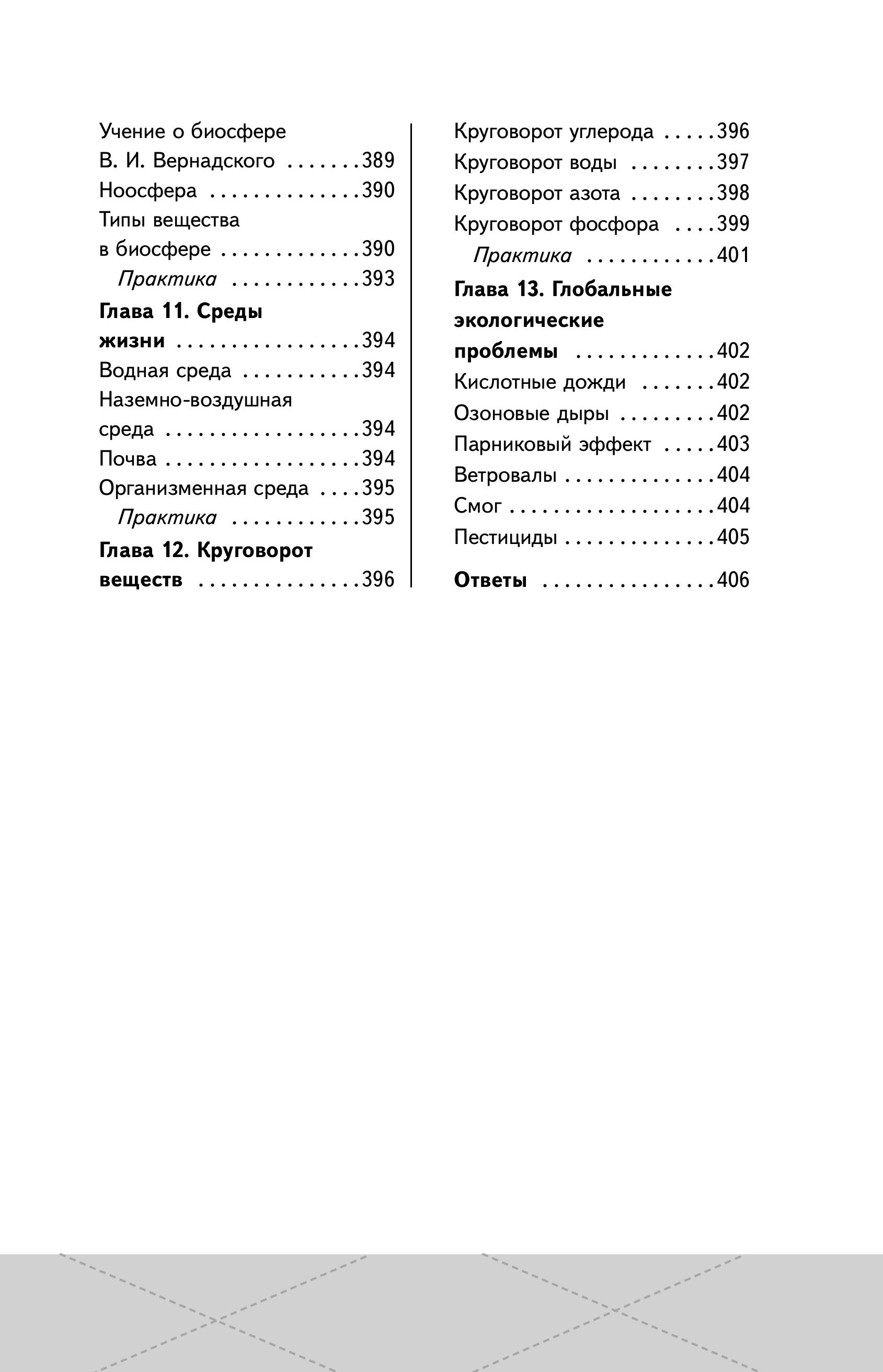 Учение о биосфере
В. И. Вернадского 389
Ноосфера 390
Типы вещества
в биосфере 390
Практика 393
Глава 11. Среды
жизни 394
Водная среда 394
Наземно-воздушная
среда 394
Почва 394
Организменная среда 395
Практика 395
Глава 12. Круговорот
веществ 396

Круговорот углерода 396
Круговорот воды 397
Круговорот азота 398
Круговорот фосфора 399
Практика 401
Глава 13. Глобальные
экологические
проблемы 402
Кислотные дожди 402
Озоновые дыры 402
Парниковый эффект 403
Ветровалы 404
Смог 404
Пестициды 405
Ответы 406